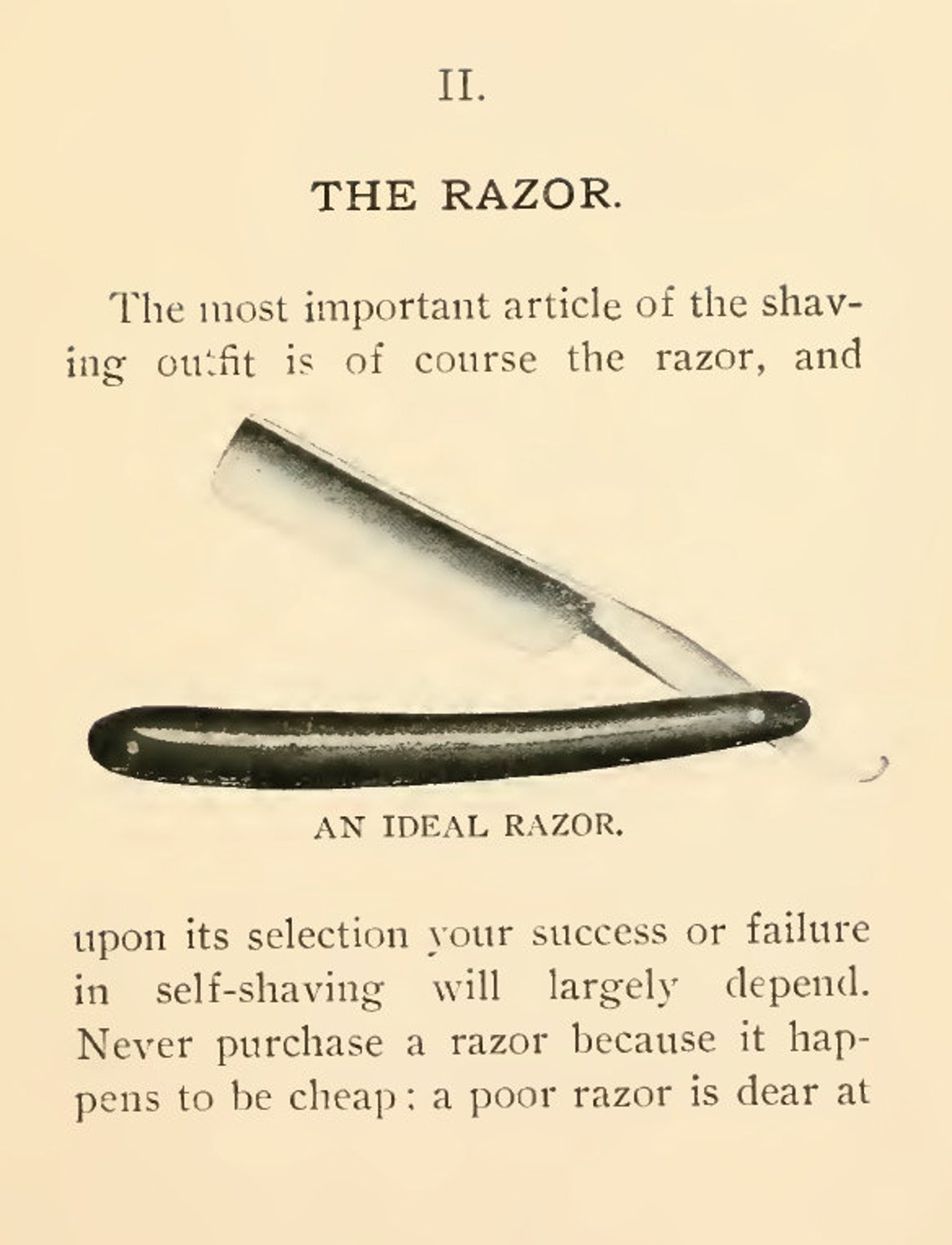 II.

THE RAZOR.

The most important article of the shaving outfit is of course the razor, and

AN IDEAL RAZOR.

upon its selection your success or failure in self-shaving will largely depend. Never purchase a razor because it happens to be cheap: a poor razor is dear at